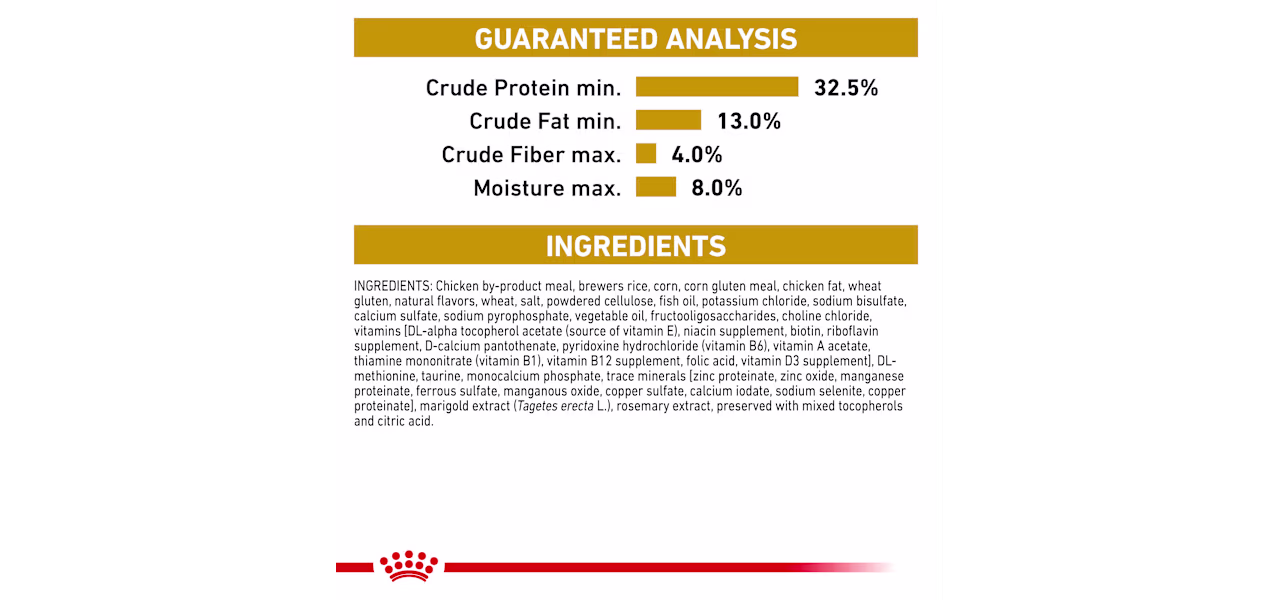 GUARANTEED ANALYSIS

Crude Protein min. 32.5%
Crude Fat min. 13.0%
Crude Fiber max. 4.0%
Moisture max. 8.0%

INGREDIENTS

INGREDIENTS: Chicken by-product meal, brewers rice, corn, corn gluten meal, chicken fat, wheat gluten, natural flavors, wheat, salt, powdered cellulose, fish oil, potassium chloride, sodium bisulfate, calcium sulfate, sodium pyrophosphate, vegetable oil, fructooligosaccharides, choline chloride, vitamins [DL-alpha tocopherol acetate (source of vitamin E), niacin supplement, biotin, riboflavin supplement, D-calcium pantothenate, pyridoxine hydrochloride (vitamin B6), vitamin A acetate, thiamine mononitrate (vitamin B1), vitamin B12 supplement, folic acid, vitamin D3 supplement], DL-methionine, taurine, monocalcium phosphate, trace minerals [zinc proteinate, zinc oxide, manganese proteinate, ferrous sulfate, manganous oxide, copper sulfate, calcium iodate, sodium selenite, copper proteinate], marigold extract (Tagetes erecta L.), rosemary extract, preserved with mixed tocopherols and citric acid.